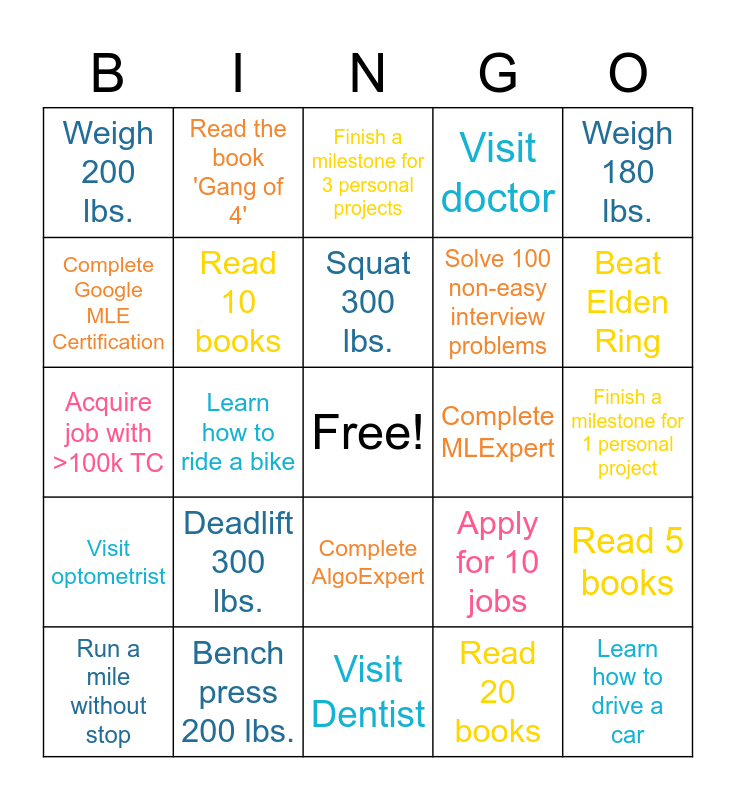 | B | I | N | G | O |
|---|---|---|---|---|
| Weigh 200 lbs. | Read the book 'Gang of 4' | Finish a milestone for 3 personal projects | Visit doctor | Weigh 180 lbs. |
| Complete Google MLE Certification | Read 10 books | Squat 300 lbs. | Solve 100 non-easy interview problems | Beat Elden Ring |
| Acquire job with >100k TC | Learn how to ride a bike | Free! | Complete MLExpert | Finish a milestone for 1 personal project |
| Visit optometrist | Deadlift 300 lbs. | Complete AlgoExpert | Apply for 10 jobs | Read 5 books |
| Run a mile without stop | Bench press 200 lbs. | Visit Dentist | Read 20 books | Learn how to drive a car |